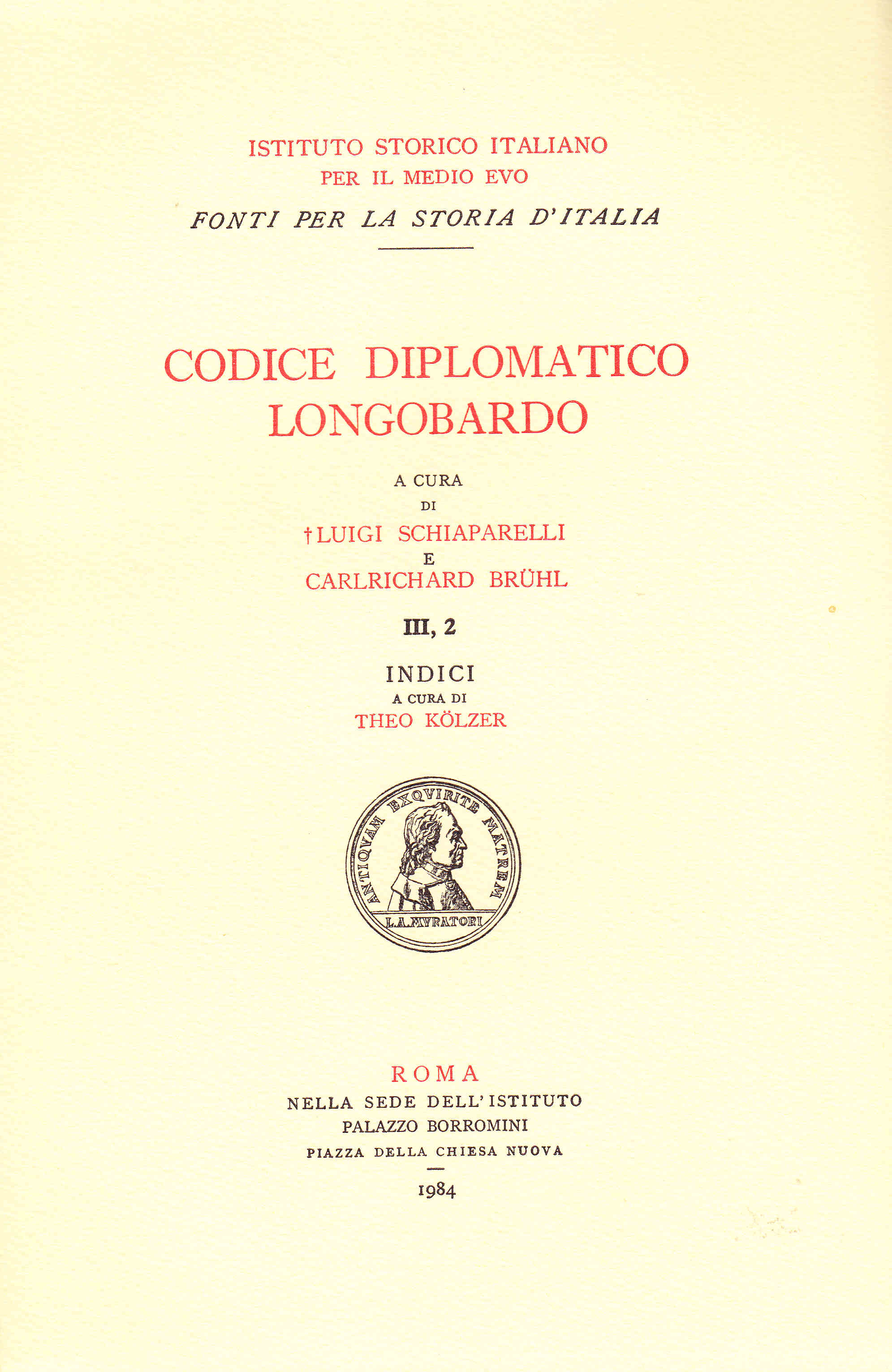 ISTITUTO STORICO ITALIANO
PER IL MEDIO EVO

FONTI PER LA STORIA D'ITALIA

CODICE DIPLOMATICO LONGOBARDO

A CURA
DI
† LUIGI SCHIAPARELLI
E
CARLRICHARD BRÜHL

III, 2

INDICI
A CURA DI
THEO KÖLZER

ANTIQVAM EXQVIRITE MATREM
L.A.MVRATORI

ROMA
NELLA SEDE DELL'ISTITUTO
PALAZZO BORROMINI
PIAZZA DELLA CHIESA NUOVA

1984